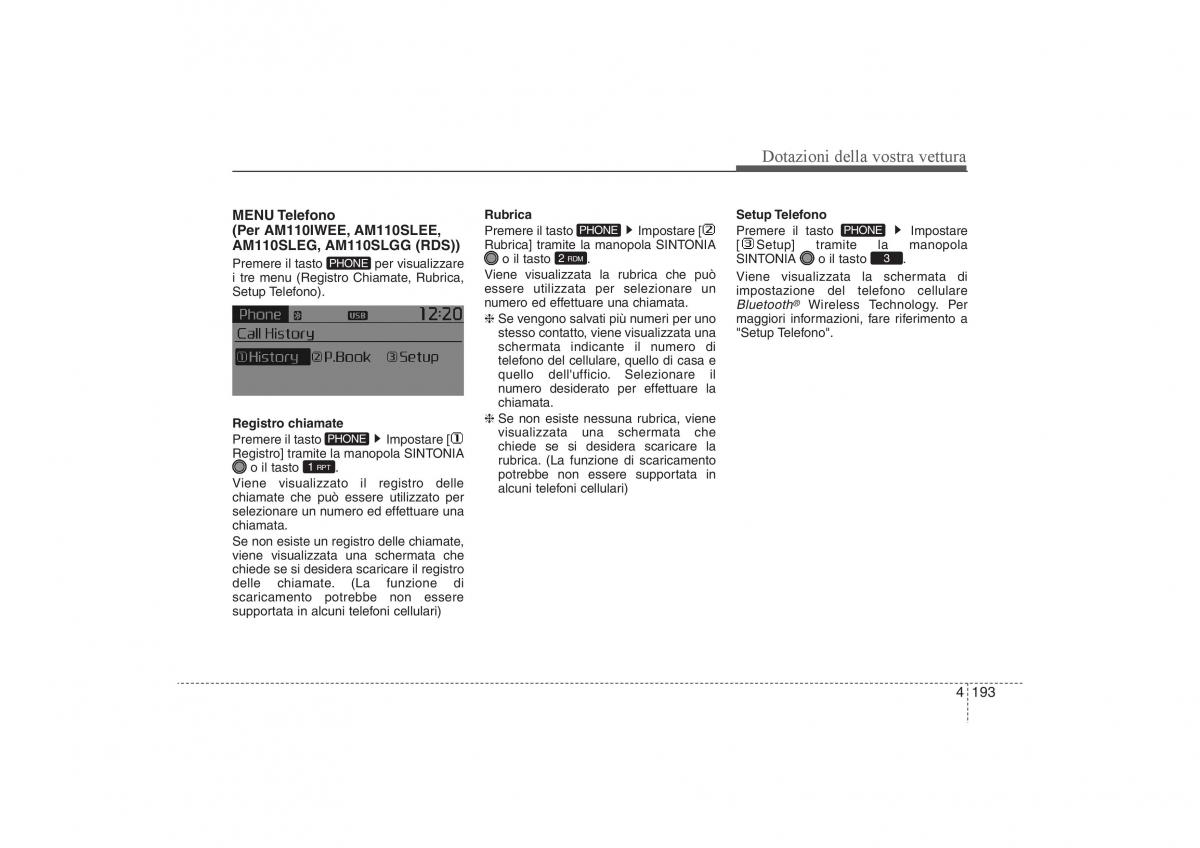 Dotazioni della vostra vettura

MENU Telefono
(Per AM110IWEE, AM110SLEE, AM110SLEG, AM110SLGG (RDS))

Premere il tasto PHONE per visualizzare i tre menu (Registro Chiamate, Rubrica, Setup Telefono).

Phone USB 12:20
Call History
①History ②P.Book ③Setup

Registro chiamate
Premere il tasto PHONE ▶ Impostare [① Registro] tramite la manopola SINTONIA o il tasto 1 RPT.
Viene visualizzato il registro delle chiamate che può essere utilizzato per selezionare un numero ed effettuare una chiamata.
Se non esiste un registro delle chiamate, viene visualizzata una schermata che chiede se si desidera scaricare il registro delle chiamate. (La funzione di scaricamento potrebbe non essere supportata in alcuni telefoni cellulari)

Rubrica
Premere il tasto PHONE ▶ Impostare [② Rubrica] tramite la manopola SINTONIA o il tasto 2 RDM.
Viene visualizzata la rubrica che può essere utilizzata per selezionare un numero ed effettuare una chiamata.
❈ Se vengono salvati più numeri per uno stesso contatto, viene visualizzata una schermata indicante il numero di telefono del cellulare, quello di casa e quello dell'ufficio. Selezionare il numero desiderato per effettuare la chiamata.
❈ Se non esiste nessuna rubrica, viene visualizzata una schermata che chiede se si desidera scaricare la rubrica. (La funzione di scaricamento potrebbe non essere supportata in alcuni telefoni cellulari)

Setup Telefono
Premere il tasto PHONE ▶ Impostare [③ Setup] tramite la manopola SINTONIA o il tasto 3.
Viene visualizzata la schermata di impostazione del telefono cellulare Bluetooth® Wireless Technology. Per maggiori informazioni, fare riferimento a "Setup Telefono".

4 193